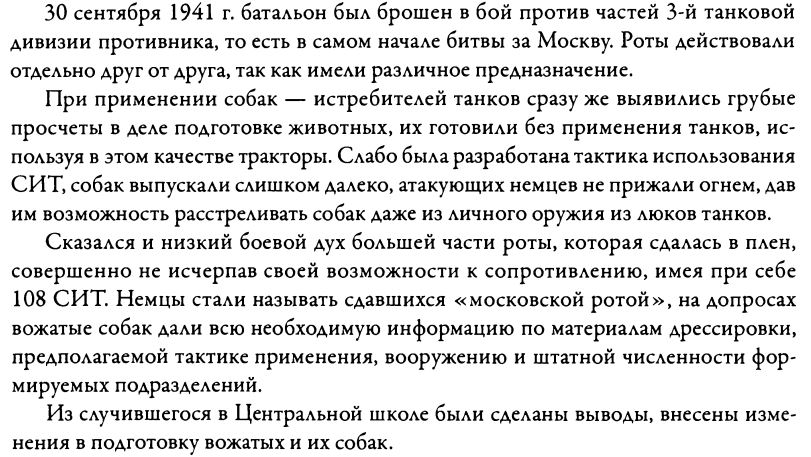 30 сентября 1941 г. батальон был брошен в бой против частей 3-й танковой дивизии противника, то есть в самом начале битвы за Москву. Роты действовали отдельно друг от друга, так как имели различное предназначение.

При применении собак — истребителей танков сразу же выявились грубые просчеты в деле подготовке животных, их готовили без применения танков, используя в этом качестве тракторы. Слабо была разработана тактика использования СИТ, собак выпускали слишком далеко, атакующих немцев не прижали огнем, дав им возможность расстреливать собак даже из личного оружия из люков танков.

Сказался и низкий боевой дух большей части роты, которая сдалась в плен, совершенно не исчерпав своей возможности к сопротивлению, имея при себе 108 СИТ. Немцы стали называть сдавшихся «московской ротой», на допросах вожатые собак дали всю необходимую информацию по материалам дрессировки, предполагаемой тактике применения, вооружению и штатной численности формируемых подразделений.

Из случившегося в Центральной школе были сделаны выводы, внесены изменения в подготовку вожатых и их собак.